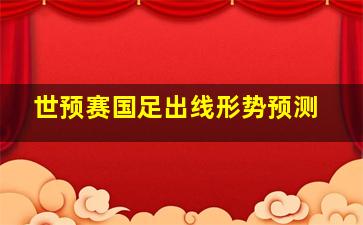 世预赛国足出线形势预测